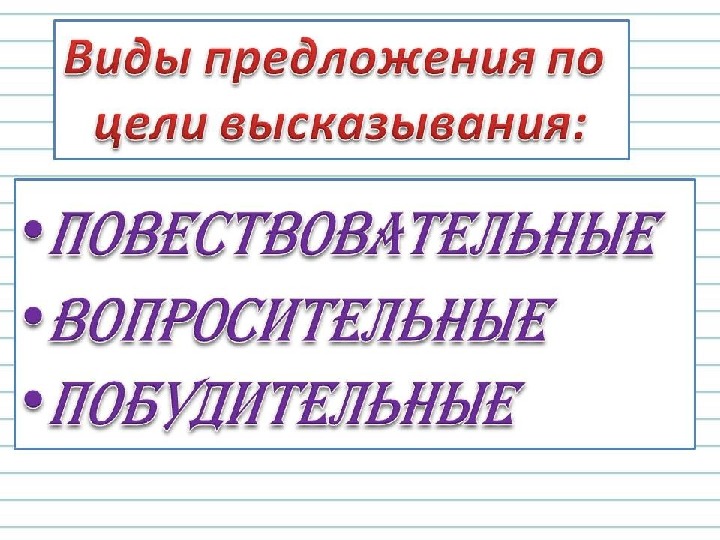 Виды предложения по цели высказывания:

• ПОВЕСТВОВАТЕЛЬНЫЕ
• ВОПРОСИТЕЛЬНЫЕ
• ПОБУДИТЕЛЬНЫЕ